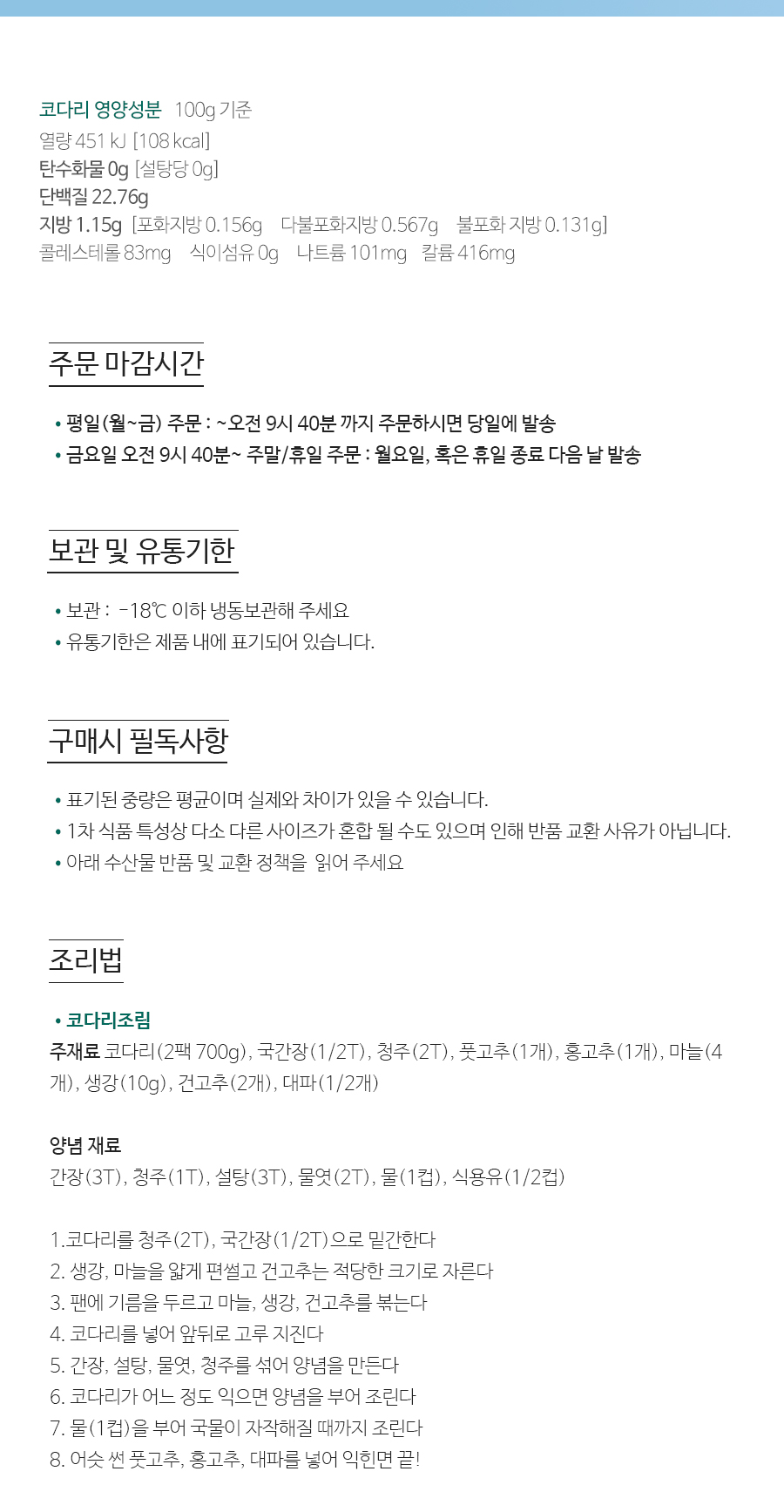 코다리 영양성분 100g 기준
열량 451 kJ [108 kcal]
탄수화물 0g [설탕당 0g]
단백질 22.76g
지방 1.15g [포화지방 0.156g 다불포화지방 0.567g 불포화 지방 0.131g]
콜레스테롤 83mg 식이섬유 0g 나트륨 101mg 칼륨 416mg

주문 마감시간

• 평일(월~금) 주문 : ~오전 9시 40분 까지 주문하시면 당일에 발송
• 금요일 오전 9시 40분~ 주말/휴일 주문 : 월요일, 혹은 휴일 종료 다음 날 발송

보관 및 유통기한

• 보관 : -18℃ 이하 냉동보관해 주세요
• 유통기한은 제품 내에 표기되어 있습니다.

구매시 필독사항

• 표기된 중량은 평균이며 실제와 차이가 있을 수 있습니다.
• 1차 식품 특성상 다소 다른 사이즈가 혼합 될 수도 있으며 인해 반품 교환 사유가 아닙니다.
• 아래 수산물 반품 및 교환 정책을 읽어 주세요

조리법

• 코다리조림
주재료 코다리(2팩 700g), 국간장(1/2T), 청주(2T), 풋고추(1개), 홍고추(1개), 마늘(4개), 생강(10g), 건고추(2개), 대파(1/2개)

양념 재료
간장(3T), 청주(1T), 설탕(3T), 물엿(2T), 물(1컵), 식용유(1/2컵)

1.코다리를 청주(2T), 국간장(1/2T)으로 밑간한다
2. 생강, 마늘을 얇게 편썰고 건고추는 적당한 크기로 자른다
3. 팬에 기름을 두르고 마늘, 생강, 건고추를 볶는다
4. 코다리를 넣어 앞뒤로 고루 지진다
5. 간장, 설탕, 물엿, 청주를 섞어 양념을 만든다
6. 코다리가 어느 정도 익으면 양념을 부어 조린다
7. 물(1컵)을 부어 국물이 자작해질 때까지 조린다
8. 어슷 썬 풋고추, 홍고추, 대파를 넣어 익힌면 끝!